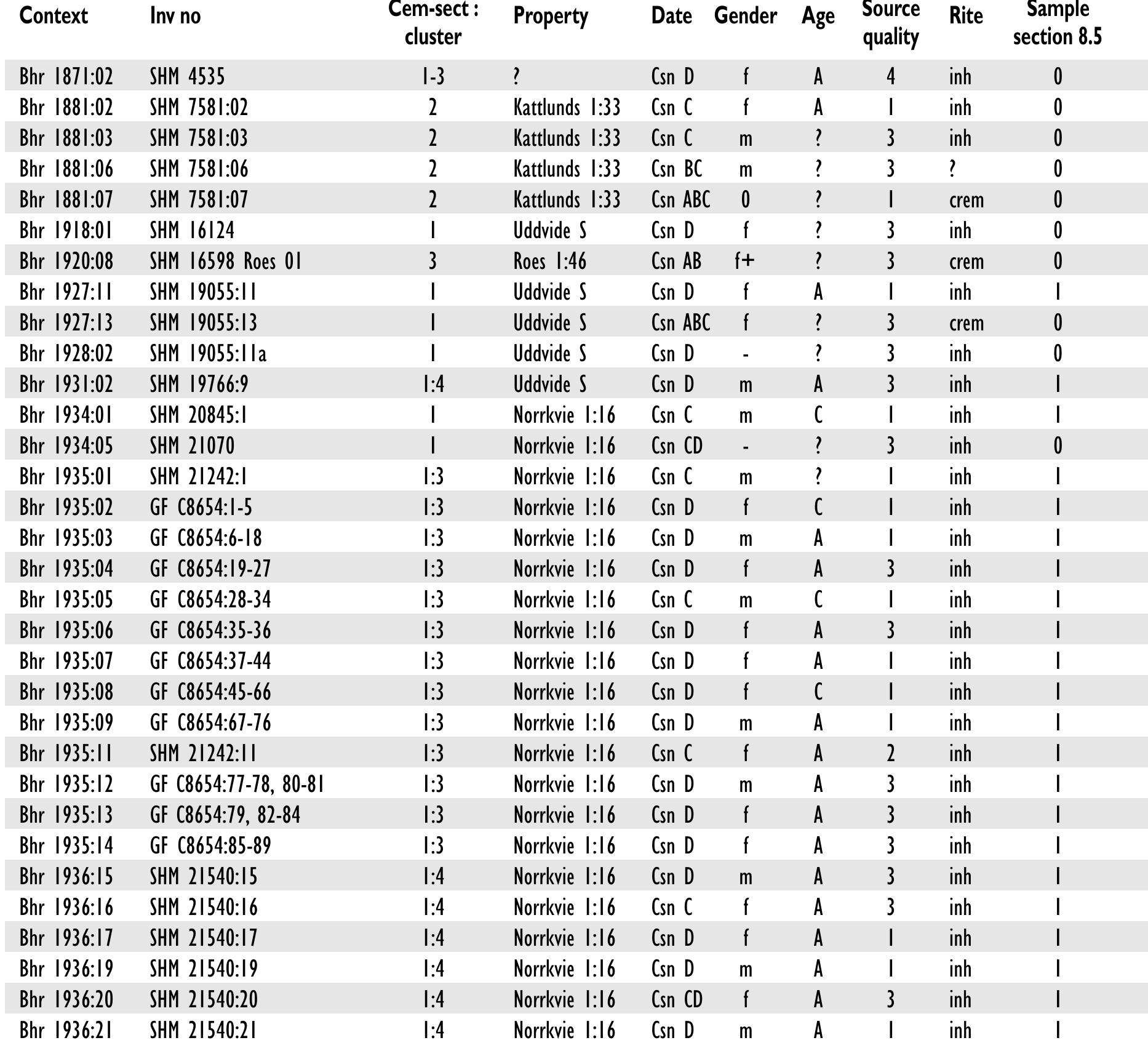 | Context | Inv no | Cem-sect : cluster | Property | Date | Gender | Age | Source quality | Rite | Sample section 8.5 |
|---|---|---|---|---|---|---|---|---|---|
| Bhr 1871:02 | SHM 4535 | 1-3 | ? | Csn D | f | A | 4 | inh | 0 |
| Bhr 1881:02 | SHM 7581:02 | 2 | Kattlunds 1:33 | Csn C | f | A | 1 | inh | 0 |
| Bhr 1881:03 | SHM 7581:03 | 2 | Kattlunds 1:33 | Csn C | m | ? | 3 | inh | 0 |
| Bhr 1881:06 | SHM 7581:06 | 2 | Kattlunds 1:33 | Csn BC | m | ? | 3 | ? | 0 |
| Bhr 1881:07 | SHM 7581:07 | 2 | Kattlunds 1:33 | Csn ABC | 0 | ? | 1 | crem | 0 |
| Bhr 1918:01 | SHM 16124 | 1 | Uddvide S | Csn D | f | ? | 3 | inh | 0 |
| Bhr 1920:08 | SHM 16598 Roes 01 | 3 | Roes 1:46 | Csn AB | f+ | ? | 3 | crem | 0 |
| Bhr 1927:11 | SHM 19055:11 | 1 | Uddvide S | Csn D | f | A | 1 | inh | 1 |
| Bhr 1927:13 | SHM 19055:13 | 1 | Uddvide S | Csn ABC | f | ? | 3 | crem | 0 |
| Bhr 1928:02 | SHM 19055:11a | 1 | Uddvide S | Csn D | - | ? | 3 | inh | 0 |
| Bhr 1931:02 | SHM 19766:9 | 1:4 | Uddvide S | Csn D | m | A | 3 | inh | 1 |
| Bhr 1934:01 | SHM 20845:1 | 1 | Norrkvie 1:16 | Csn C | m | C | 1 | inh | 1 |
| Bhr 1934:05 | SHM 21070 | 1 | Norrkvie 1:16 | Csn CD | - | ? | 3 | inh | 0 |
| Bhr 1935:01 | SHM 21242:1 | 1:3 | Norrkvie 1:16 | Csn C | m | ? | 1 | inh | 1 |
| Bhr 1935:02 | GF C8654:1-5 | 1:3 | Norrkvie 1:16 | Csn D | f | C | 1 | inh | 1 |
| Bhr 1935:03 | GF C8654:6-18 | 1:3 | Norrkvie 1:16 | Csn D | m | A | 1 | inh | 1 |
| Bhr 1935:04 | GF C8654:19-27 | 1:3 | Norrkvie 1:16 | Csn D | f | A | 3 | inh | 1 |
| Bhr 1935:05 | GF C8654:28-34 | 1:3 | Norrkvie 1:16 | Csn C | m | C | 1 | inh | 1 |
| Bhr 1935:06 | GF C8654:35-36 | 1:3 | Norrkvie 1:16 | Csn D | f | A | 3 | inh | 1 |
| Bhr 1935:07 | GF C8654:37-44 | 1:3 | Norrkvie 1:16 | Csn D | f | A | 1 | inh | 1 |
| Bhr 1935:08 | GF C8654:45-66 | 1:3 | Norrkvie 1:16 | Csn D | f | C | 1 | inh | 1 |
| Bhr 1935:09 | GF C8654:67-76 | 1:3 | Norrkvie 1:16 | Csn D | m | A | 1 | inh | 1 |
| Bhr 1935:11 | SHM 21242:11 | 1:3 | Norrkvie 1:16 | Csn C | f | A | 2 | inh | 1 |
| Bhr 1935:12 | GF C8654:77-78, 80-81 | 1:3 | Norrkvie 1:16 | Csn D | m | A | 3 | inh | 1 |
| Bhr 1935:13 | GF C8654:79, 82-84 | 1:3 | Norrkvie 1:16 | Csn D | f | A | 3 | inh | 1 |
| Bhr 1935:14 | GF C8654:85-89 | 1:3 | Norrkvie 1:16 | Csn D | f | A | 3 | inh | 1 |
| Bhr 1936:15 | SHM 21540:15 | 1:4 | Norrkvie 1:16 | Csn D | m | A | 3 | inh | 1 |
| Bhr 1936:16 | SHM 21540:16 | 1:4 | Norrkvie 1:16 | Csn C | f | A | 3 | inh | 1 |
| Bhr 1936:17 | SHM 21540:17 | 1:4 | Norrkvie 1:16 | Csn D | f | A | 1 | inh | 1 |
| Bhr 1936:19 | SHM 21540:19 | 1:4 | Norrkvie 1:16 | Csn D | m | A | 1 | inh | 1 |
| Bhr 1936:20 | SHM 21540:20 | 1:4 | Norrkvie 1:16 | Csn CD | f | A | 3 | inh | 1 |
| Bhr 1936:21 | SHM 21540:21 | 1:4 | Norrkvie 1:16 | Csn D | m | A | 1 | inh | 1 |